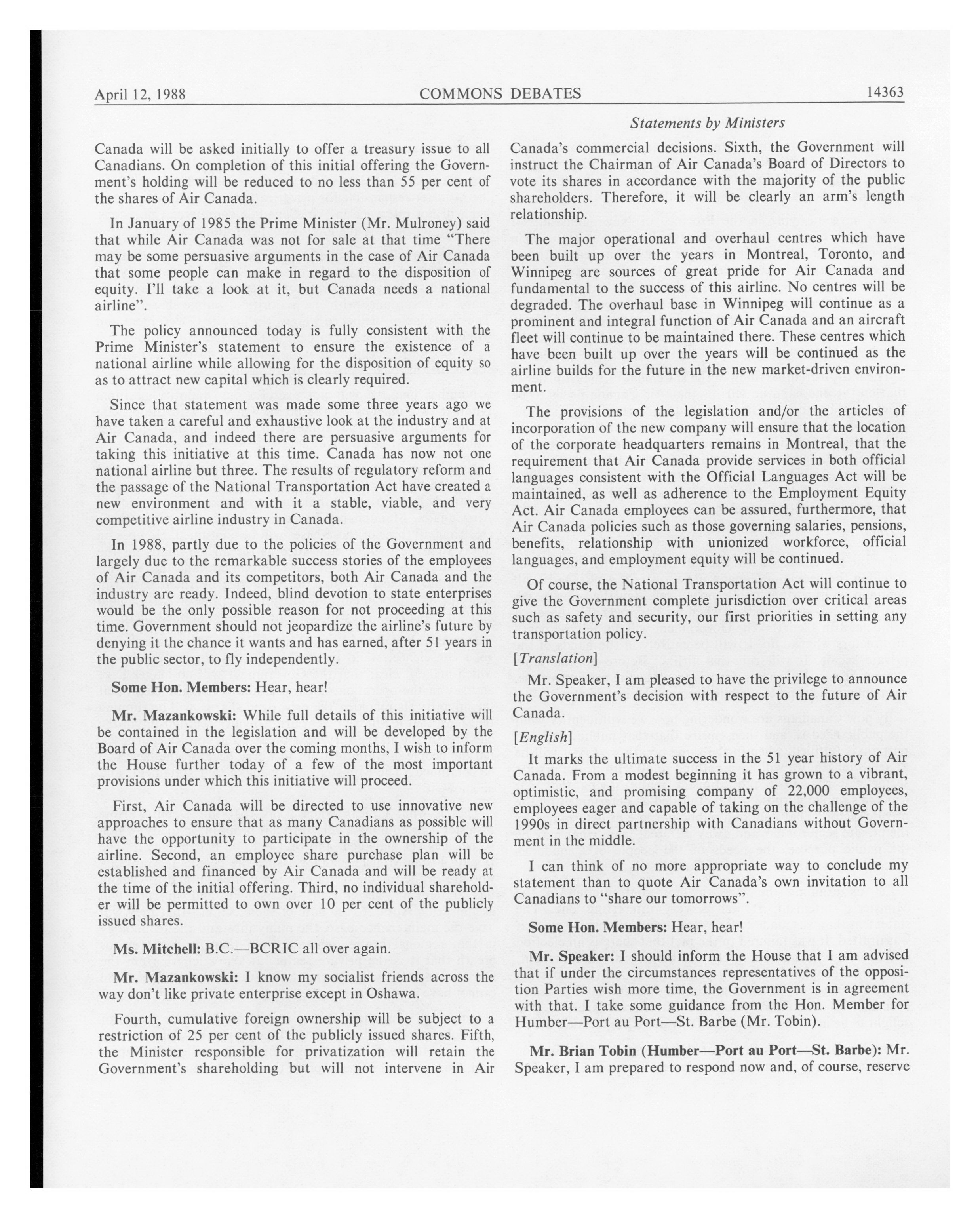 April 12, 1988 COMMONS DEBATES 14363

Statements by Ministers

Canada will be asked initially to offer a treasury issue to all Canadians. On completion of this initial offering the Government's holding will be reduced to no less than 55 per cent of the shares of Air Canada.

In January of 1985 the Prime Minister (Mr. Mulroney) said that while Air Canada was not for sale at that time "There may be some persuasive arguments in the case of Air Canada that some people can make in regard to the disposition of equity. I'll take a look at it, but Canada needs a national airline".

The policy announced today is fully consistent with the Prime Minister's statement to ensure the existence of a national airline while allowing for the disposition of equity so as to attract new capital which is clearly required.

Since that statement was made some three years ago we have taken a careful and exhaustive look at the industry and at Air Canada, and indeed there are persuasive arguments for taking this initiative at this time. Canada has now not one national airline but three. The results of regulatory reform and the passage of the National Transportation Act have created a new environment and with it a stable, viable, and very competitive airline industry in Canada.

In 1988, partly due to the policies of the Government and largely due to the remarkable success stories of the employees of Air Canada and its competitors, both Air Canada and the industry are ready. Indeed, blind devotion to state enterprises would be the only possible reason for not proceeding at this time. Government should not jeopardize the airline's future by denying it the chance it wants and has earned, after 51 years in the public sector, to fly independently.

Some Hon. Members: Hear, hear!

Mr. Mazankowski: While full details of this initiative will be contained in the legislation and will be developed by the Board of Air Canada over the coming months, I wish to inform the House further today of a few of the most important provisions under which this initiative will proceed.

First, Air Canada will be directed to use innovative new approaches to ensure that as many Canadians as possible will have the opportunity to participate in the ownership of the airline. Second, an employee share purchase plan will be established and financed by Air Canada and will be ready at the time of the initial offering. Third, no individual shareholder will be permitted to own over 10 per cent of the publicly issued shares.

Ms. Mitchell: B.C.—BCRIC all over again.

Mr. Mazankowski: I know my socialist friends across the way don't like private enterprise except in Oshawa.

Fourth, cumulative foreign ownership will be subject to a restriction of 25 per cent of the publicly issued shares. Fifth, the Minister responsible for privatization will retain the Government's shareholding but will not intervene in Air Canada's commercial decisions. Sixth, the Government will instruct the Chairman of Air Canada's Board of Directors to vote its shares in accordance with the majority of the public shareholders. Therefore, it will be clearly an arm's length relationship.

The major operational and overhaul centres which have been built up over the years in Montreal, Toronto, and Winnipeg are sources of great pride for Air Canada and fundamental to the success of this airline. No centres will be degraded. The overhaul base in Winnipeg will continue as a prominent and integral function of Air Canada and an aircraft fleet will continue to be maintained there. These centres which have been built up over the years will be continued as the airline builds for the future in the new market-driven environment.

The provisions of the legislation and/or the articles of incorporation of the new company will ensure that the location of the corporate headquarters remains in Montreal, that the requirement that Air Canada provide services in both official languages consistent with the Official Languages Act will be maintained, as well as adherence to the Employment Equity Act. Air Canada employees can be assured, furthermore, that Air Canada policies such as those governing salaries, pensions, benefits, relationship with unionized workforce, official languages, and employment equity will be continued.

Of course, the National Transportation Act will continue to give the Government complete jurisdiction over critical areas such as safety and security, our first priorities in setting any transportation policy.

[Translation]

Mr. Speaker, I am pleased to have the privilege to announce the Government's decision with respect to the future of Air Canada.

[English]

It marks the ultimate success in the 51 year history of Air Canada. From a modest beginning it has grown to a vibrant, optimistic, and promising company of 22,000 employees, employees eager and capable of taking on the challenge of the 1990s in direct partnership with Canadians without Government in the middle.

I can think of no more appropriate way to conclude my statement than to quote Air Canada's own invitation to all Canadians to "share our tomorrows".

Some Hon. Members: Hear, hear!

Mr. Speaker: I should inform the House that I am advised that if under the circumstances representatives of the opposition Parties wish more time, the Government is in agreement with that. I take some guidance from the Hon. Member for Humber—Port au Port—St. Barbe (Mr. Tobin).

Mr. Brian Tobin (Humber—Port au Port—St. Barbe): Mr. Speaker, I am prepared to respond now and, of course, reserve